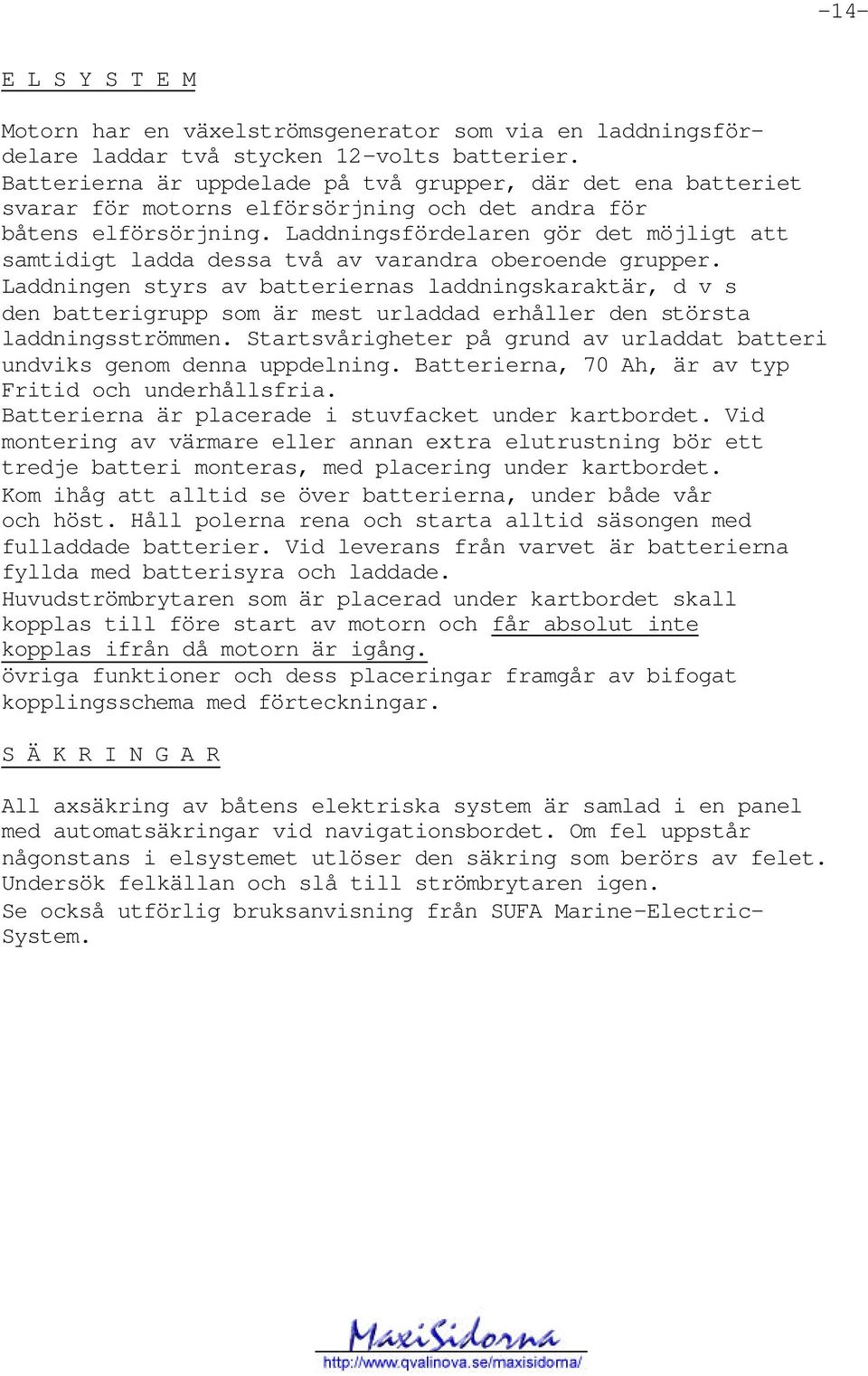 -14-

E L S Y S T E M

Motorn har en växelströmsgenerator som via en laddningsfördelare laddar två stycken 12-volts batterier.
Batterierna är uppdelade på två grupper, där det ena batteriet svarar för motorns elförsörjning och det andra för båtens elförsörjning. Laddningsfördelaren gör det möjligt att samtidigt ladda dessa två av varandra oberoende grupper.
Laddningen styrs av batteriernas laddningskaraktär, d v s den batterigrupp som är mest urladdad erhåller den största laddningsströmmen. Startsvårigheter på grund av urladdat batteri undviks genom denna uppdelning. Batterierna, 70 Ah, är av typ Fritid och underhållsfria.
Batterierna är placerade i stuvfacket under kartbordet. Vid montering av värmare eller annan extra elutrustning bör ett tredje batteri monteras, med placering under kartbordet.
Kom ihåg att alltid se över batterierna, under både vår och höst. Håll polerna rena och starta alltid säsongen med fulladdade batterier. Vid leverans från varvet är batterierna fyllda med batterisyra och laddade.
Huvudströmbrytaren som är placerad under kartbordet skall kopplas till före start av motorn och får absolut inte kopplas ifrån då motorn är igång.
övriga funktioner och dess placeringar framgår av bifogat kopplingsschema med förteckningar.

S Ä K R I N G A R

All axsäkring av båtens elektriska system är samlad i en panel med automatsäkringar vid navigationsbordet. Om fel uppstår någonstans i elsystemet utlöser den säkring som berörs av felet.
Undersök felkällan och slå till strömbrytaren igen.
Se också utförlig bruksanvisning från SUFA Marine-Electric-System.

MaxiSidorna
http://www.qvalinova.se/maxisidorna/